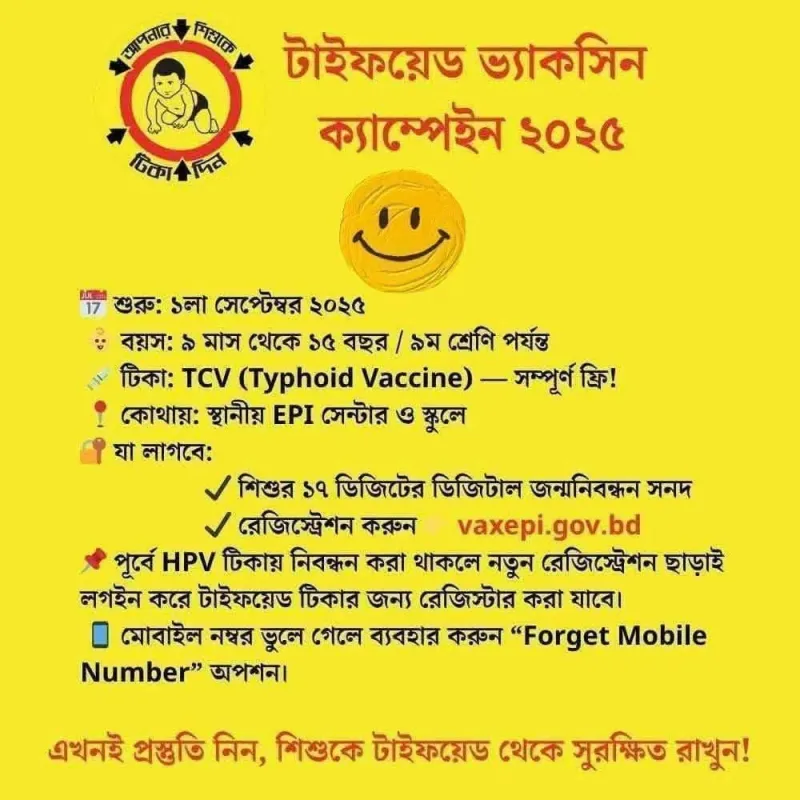 আপনার শিশুকে টিকা দিন

টাইফয়েড ভ্যাকসিন ক্যাম্পেইন ২০২৫

শুরু: ১লা সেপ্টেম্বর ২০২৫
বয়স: ৯ মাস থেকে ১৫ বছর / ৯ম শ্রেণি পর্যন্ত
টিকা: TCV (Typhoid Vaccine) — সম্পূর্ণ ফ্রি!
কোথায়: স্থানীয় EPI সেন্টার ও স্কুলে
যা লাগবে:
✓ শিশুর ১৭ ডিজিটের ডিজিটাল জন্মনিবন্ধন সনদ
✓ রেজিস্ট্রেশন করুন vaxepi.gov.bd

পূর্বে HPV টিকায় নিবন্ধন করা থাকলে নতুন রেজিস্ট্রেশন ছাড়াই লগইন করে টাইফয়েড টিকার জন্য রেজিস্টার করা যাবে।

মোবাইল নম্বর ভুলে গেলে ব্যবহার করুন "Forget Mobile Number" অপশন।

এখনই প্রস্তুতি নিন, শিশুকে টাইফয়েড থেকে সুরক্ষিত রাখুন!